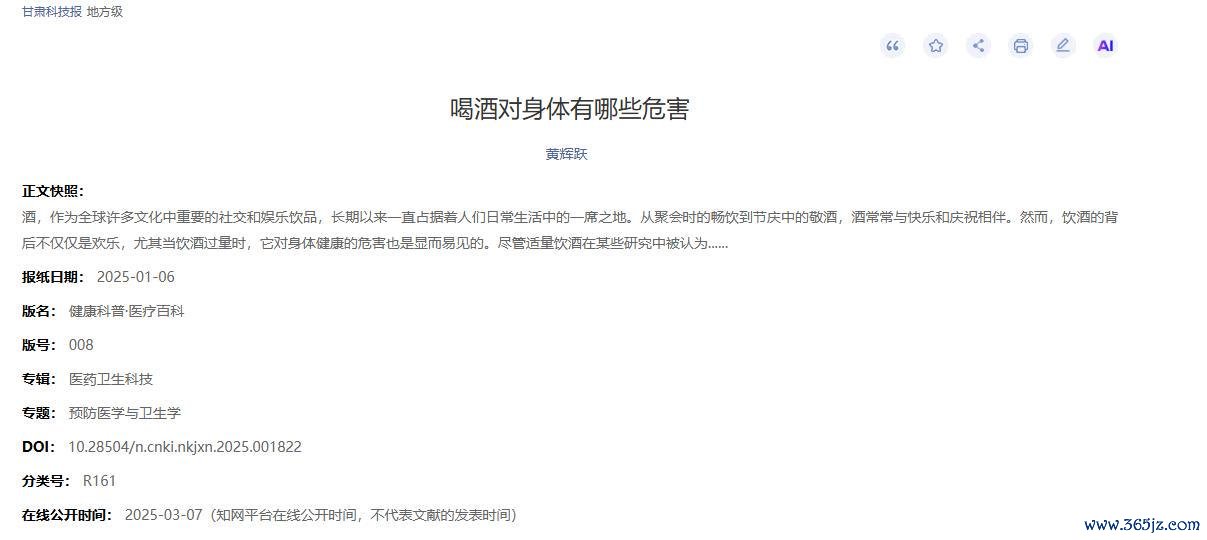 甘肃科技报 地方级

AI

喝酒对身体有哪些危害

黄辉跃

正文快照：
酒，作为全球许多文化中重要的社交和娱乐饮品，长期以来一直占据着人们日常生活中的一席之地。从聚会时的畅饮到节庆中的敬酒，酒常常与快乐和庆祝相伴。然而，饮酒的背后不仅仅是欢乐，尤其当饮酒过量时，它对身体健康的危害也是显而易见的。尽管适量饮酒在某些研究中被认为......

报纸日期： 2025-01-06

版名： 健康科普·医疗百科

版号： 008

专辑： 医药卫生科技

专题： 预防医学与卫生学

DOI： 10.28504/n.cnki.nkjxn.2025.001822

分类号： R161

在线公开时间： 2025-03-07（知网平台在线公开时间，不代表文献的发表时间）

www.365jz.com